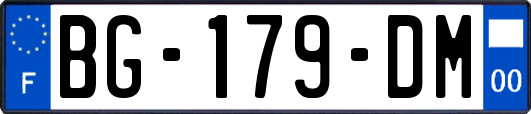 F
BG-179-DM
00